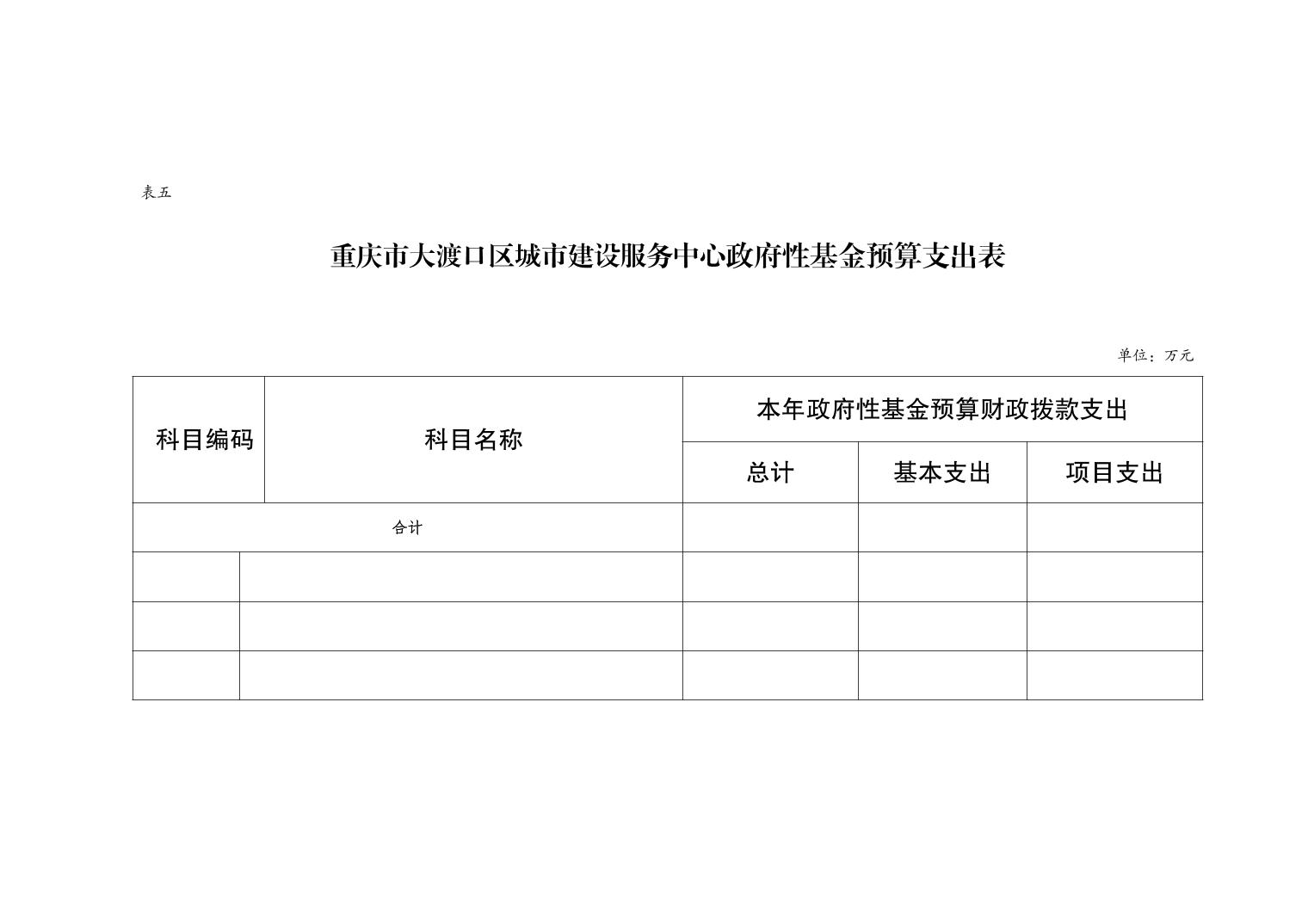 表五

重庆市大渡口区城市建设服务中心政府性基金预算支出表

单位：万元

| 科目编码 | 科目名称 | 本年政府性基金预算财政拨款支出 | | |
|---|---|---|---|---|
| | | 总计 | 基本支出 | 项目支出 |
| 合计 | | | | |
| | | | | |
| | | | | |
| | | | | |